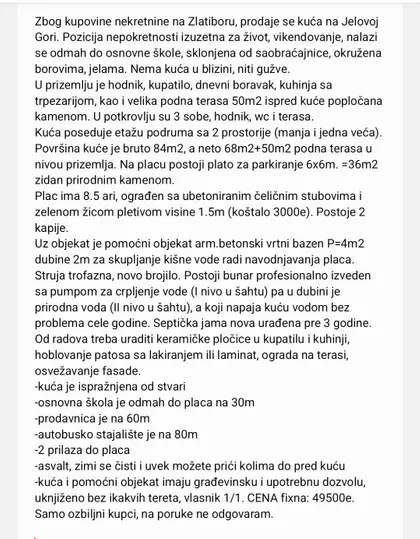 Zbog kupovine nekretnine na Zlatiboru, prodaje se kuća na Jelovoj Gori. Pozicija nepokretnosti izuzetna za život, vikendovanje, nalazi se odmah do osnovne škole, sklonjena od saobraćajnice, okružena borovima, jelama. Nema kuća u blizini, niti gužve.
U prizemlju je hodnik, kupatilo, dnevni boravak, kuhinja sa trpezarijom, kao i velika podna terasa 50m2 ispred kuće popločana kamenom. U potkrovlju su 3 sobe, hodnik, wc i terasa.
Kuća poseduje etažu podruma sa 2 prostorije (manja i jedna veća). Površina kuće je bruto 84m2, a neto 68m2+50m2 podna terasa u nivou prizemlja. Na placu postoji plato za parkiranje 6x6m. =36m2 zidan prirodnim kamenom.
Plac ima 8.5 ari, ograđen sa ubetoniranim čeličnim stubovima i zelenom žicom pletivom visine 1.5m (koštalo 3000e). Postoje 2 kapije.
Uz objekat je pomoćni objekat arm.betonski vrtni bazen P=4m2 dubine 2m za skupljanje kišne vode radi navodnjavanja placa. Struja trofazna, novo brojilo. Postoji bunar profesionalno izveden sa pumpom za crpljenje vode (I nivo u šahtu) pa u dubini je prirodna voda (II nivo u šahtu), a koji napaja kuću vodom bez problema cele godine. Septička jama nova urađena pre 3 godine. Od radova treba uraditi keramičke pločice u kupatilu i kuhinji, hoblovanje patosa sa lakiranjem ili laminat, ograda na terasi, osvežavanje fasade.
-kuća je ispražnjena od stvari
-osnovna škola je odmah do placa na 30m
-prodavnica je na 60m
-autobusko stajalište je na 80m
-2 prilaza do placa
-asvalt, zimi se čisti i uvek možete prići kolima do pred kuću
-kuća i pomoćni objekat imaju građevinsku i upotrebnu dozvolu, uknjiženo bez ikakvih tereta, vlasnik 1/1. CENA fixna: 49500e.
Samo ozbiljni kupci, na poruke ne odgovaram.